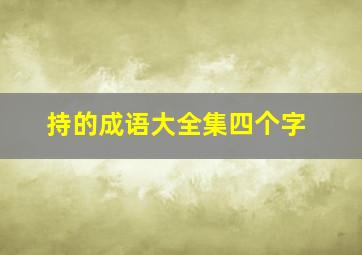 持的成语大全集四个字